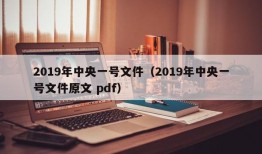 2019年中央一号文件（2019年中央一号文件原文 pdf）